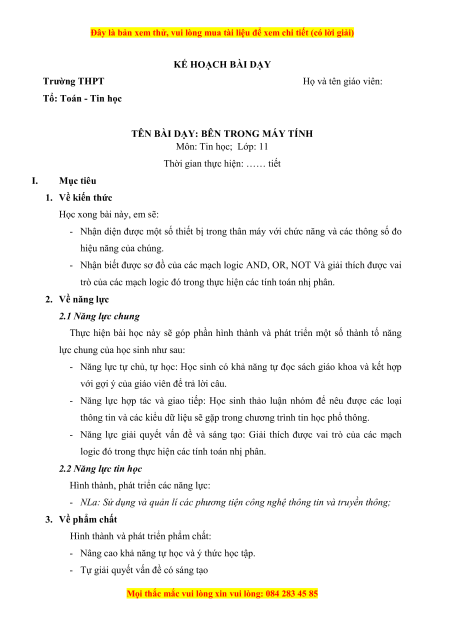 Đây là bản xem thử, vui lòng mua tài liệu để xem chi tiết (có lời giải)

KẾ HOẠCH BÀI DẠY

Trường THPT

Họ và tên giáo viên:

Tổ: Toán - Tin học

TÊN BÀI DẠY: BÊN TRONG MÁY TÍNH
Môn: Tin học; Lớp: 11
Thời gian thực hiện: …… tiết

I. Mục tiêu

1. Về kiến thức

Học xong bài này, em sẽ:

- Nhận diện được một số thiết bị trong thân máy với chức năng và các thông số đo hiệu năng của chúng.

- Nhận biết được sơ đồ của các mạch logic AND, OR, NOT Và giải thích được vai trò của các mạch logic đó trong thực hiện các tính toán nhị phân.

2. Về năng lực

2.1 Năng lực chung

Thực hiện bài học này sẽ góp phần hình thành và phát triển một số thành tố năng lực chung của học sinh như sau:

- Năng lực tự chủ, tự học: Học sinh có khả năng tự đọc sách giáo khoa và kết hợp với gợi ý của giáo viên để trả lời câu.

- Năng lực hợp tác và giao tiếp: Học sinh thảo luận nhóm để nêu được các loại thông tin và các kiểu dữ liệu sẽ gặp trong chương trình tin học phổ thông.

- Năng lực giải quyết vấn đề và sáng tạo: Giải thích được vai trò của các mạch logic đó trong thực hiện các tính toán nhị phân.

2.2 Năng lực tin học

Hình thành, phát triển các năng lực:

- NLa: Sử dụng và quản lí các phương tiện công nghệ thông tin và truyền thông;

3. Về phẩm chất

Hình thành và phát triển phẩm chất:

- Nâng cao khả năng tự học và ý thức học tập.

- Tự giải quyết vấn đề có sáng tạo

Mọi thắc mắc vui lòng xin vui lòng: 084 283 45 85